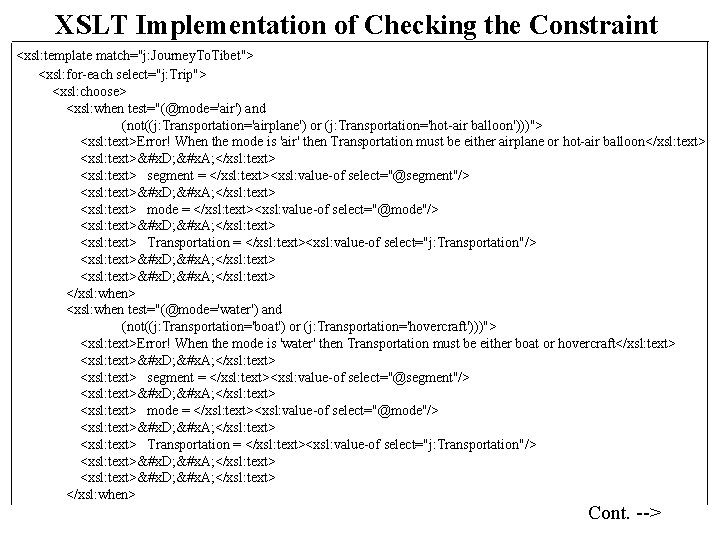 XSLT Implementation of Checking the Constraint

<xsl:template match="j:JourneyToTibet">
<xsl:for-each select="j:Trip">
<xsl:choose>
<xsl:when test="(@mode='air') and
(not((j:Transportation='airplane') or (j:Transportation='hot-air balloon')))">
<xsl:text>Error! When the mode is 'air' then Transportation must be either airplane or hot-air balloon</xsl:text>
<xsl:text>&#xD;&#xA;</xsl:text>
<xsl:text> segment = </xsl:text><xsl:value-of select="@segment"/>
<xsl:text>&#xD;&#xA;</xsl:text>
<xsl:text> mode = </xsl:text><xsl:value-of select="@mode"/>
<xsl:text>&#xD;&#xA;</xsl:text>
<xsl:text> Transportation = </xsl:text><xsl:value-of select="j:Transportation"/>
<xsl:text>&#xD;&#xA;</xsl:text>
<xsl:text>&#xD;&#xA;</xsl:text>
</xsl:when>
<xsl:when test="(@mode='water') and
(not((j:Transportation='boat') or (j:Transportation='hovercraft')))">
<xsl:text>Error! When the mode is 'water' then Transportation must be either boat or hovercraft</xsl:text>
<xsl:text>&#xD;&#xA;</xsl:text>
<xsl:text> segment = </xsl:text><xsl:value-of select="@segment"/>
<xsl:text>&#xD;&#xA;</xsl:text>
<xsl:text> mode = </xsl:text><xsl:value-of select="@mode"/>
<xsl:text>&#xD;&#xA;</xsl:text>
<xsl:text> Transportation = </xsl:text><xsl:value-of select="j:Transportation"/>
<xsl:text>&#xD;&#xA;</xsl:text>
<xsl:text>&#xD;&#xA;</xsl:text>
</xsl:when>

Cont. -->